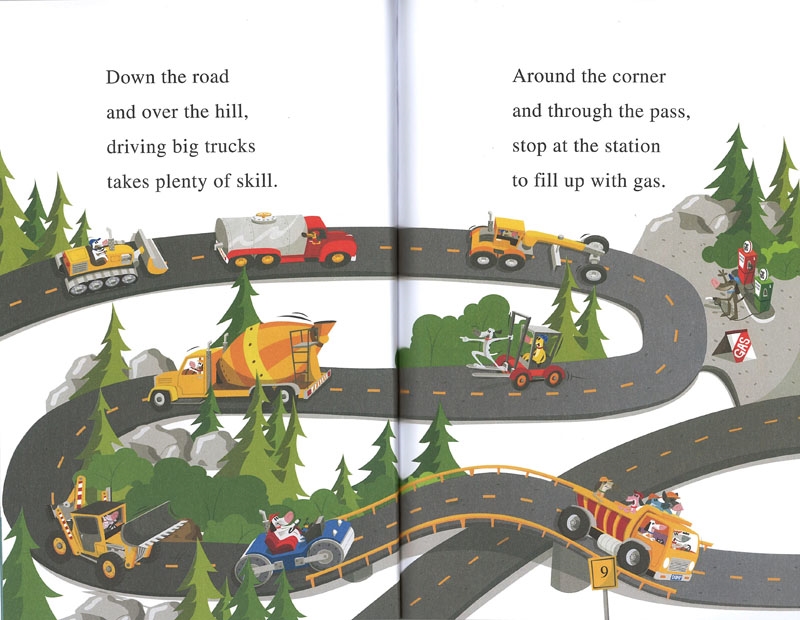 Down the road
and over the hill,
driving big trucks
takes plenty of skill.

Around the corner
and through the pass,
stop at the station
to fill up with gas.

GAS

9